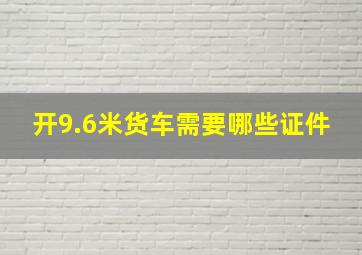 开9.6米货车需要哪些证件